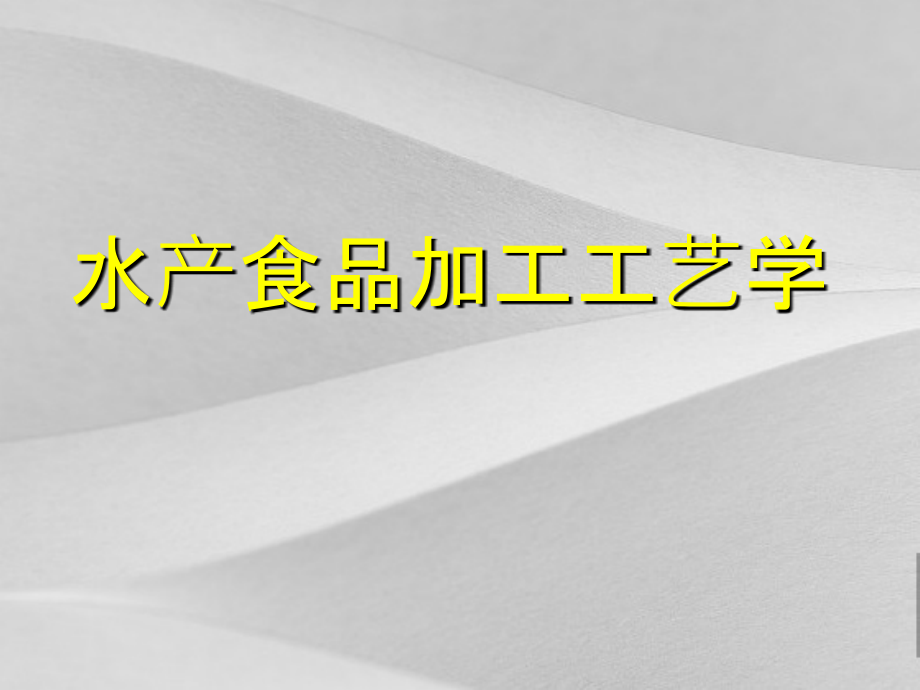 水产食品加工工艺学